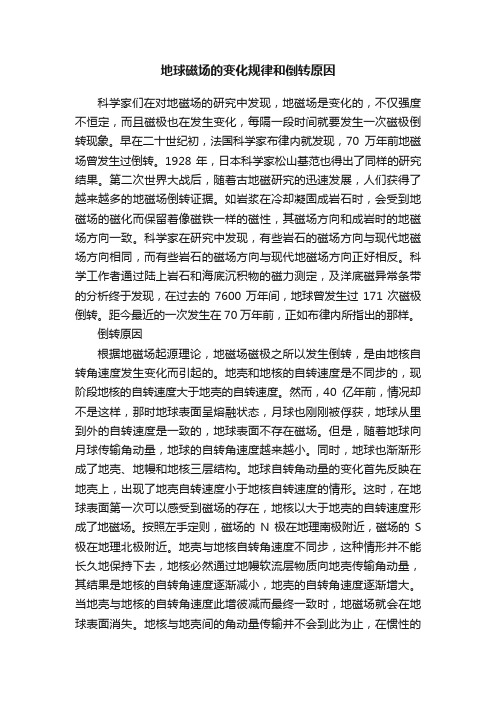 地球磁场的变化规律和倒转原因

科学家们在对地磁场的研究中发现，地磁场是变化的，不仅强度不恒定，而且磁极也在发生变化，每隔一段时间就要发生一次磁极倒转现象。早在二十世纪初，法国科学家布律内就发现，70 万年前地磁场曾发生过倒转。1928 年，日本科学家松山基范也得出了同样的研究结果。第二次世界大战后，随着古地磁研究的迅速发展，人们获得了越来越多的地磁场倒转证据。如岩浆在冷却凝固成岩石时，会受到地磁场的磁化而保留着像磁铁一样的磁性，其磁场方向和成岩时的地磁场方向一致。科学家在研究中发现，有些岩石的磁场方向与现代地磁场方向相同，而有些岩石的磁场方向与现代地磁场方向正好相反。科学工作者通过陆上岩石和海底沉积物的磁力测定，及洋底磁异常条带的分析终于发现，在过去的 7600 万年间，地球曾发生过 171 次磁极倒转。距今最近的一次发生在 70 万年前，正如布律内所指出的那样。

倒转原因

根据地磁场起源理论，地磁场磁极之所以发生倒转，是由地核自转角速度发生变化而引起的。地壳和地核的自转速度是不同步的，现阶段地核的自转速度大于地壳的自转速度。然而，40 亿年前，情况却不是这样，那时地球表面呈熔融状态，月球也刚刚被俘获，地球从里到外的自转速度是一致的，地球表面不存在磁场。但是，随着地球向月球传输角动量，地球的自转角速度越来越小。同时，地球也渐渐形成了地壳、地幔和地核三层结构。地球自转角动量的变化首先反映在地壳上，出现了地壳自转速度小于地核自转速度的情形。这时，在地球表面第一次可以感受到磁场的存在，地核以大于地壳的自转速度形成了地磁场。按照左手定则，磁场的 N 极在地理南极附近，磁场的 S 极在地理北极附近。地壳与地核自转角速度不同步，这种情形并不能长久地保持下去，地核必然通过地幔软流层物质向地壳传输角动量，其结果是地核的自转角速度逐渐减小，地壳的自转角速度逐渐增大。当地壳与地核的自转角速度此增彼减而最终一致时，地磁场就会在地球表面消失。地核与地壳间的角动量传输并不会到此为止，在惯性的